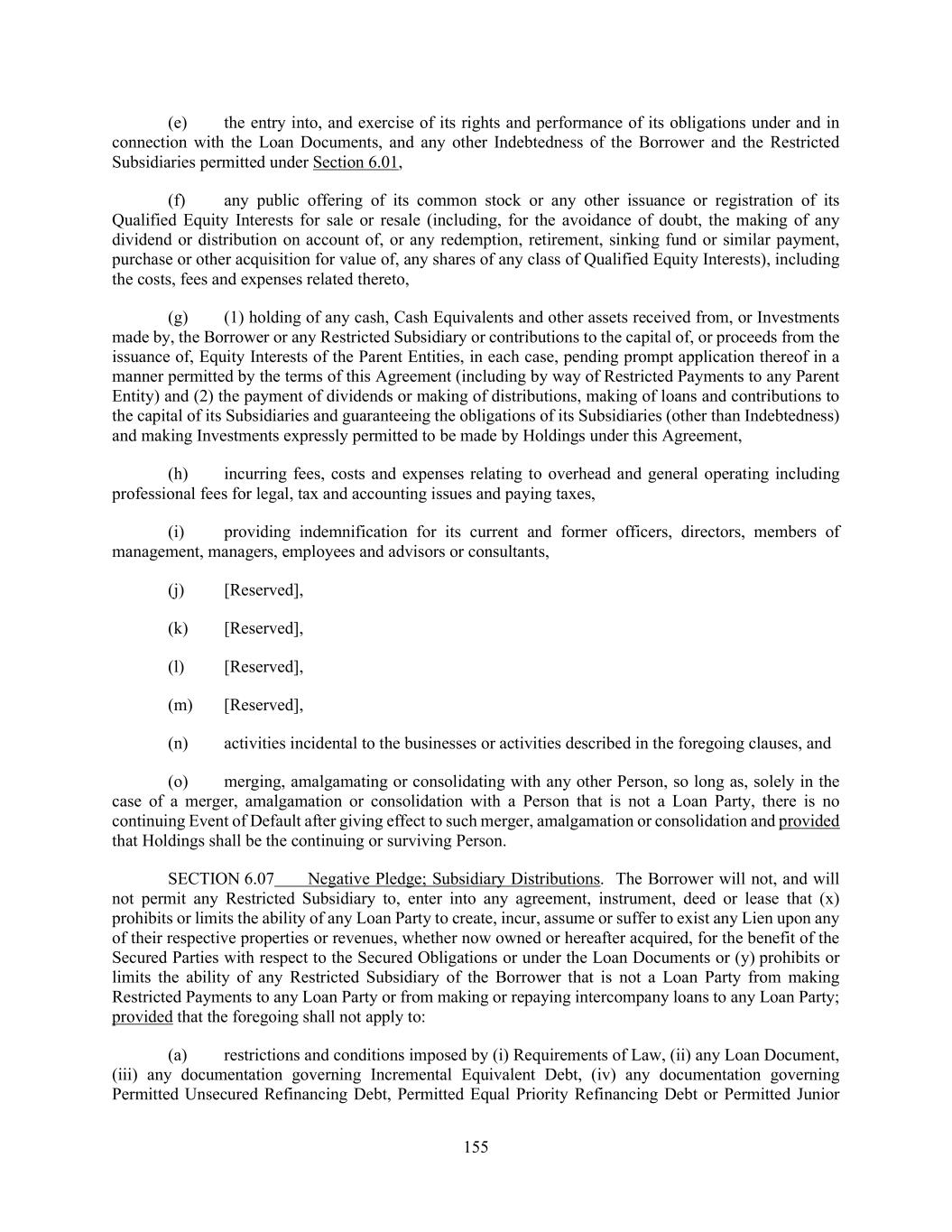 (e) the entry into, and exercise of its rights and performance of its obligations under and in connection with the Loan Documents, and any other Indebtedness of the Borrower and the Restricted Subsidiaries permitted under Section 6.01,

(f) any public offering of its common stock or any other issuance or registration of its Qualified Equity Interests for sale or resale (including, for the avoidance of doubt, the making of any dividend or distribution on account of, or any redemption, retirement, sinking fund or similar payment, purchase or other acquisition for value of, any shares of any class of Qualified Equity Interests), including the costs, fees and expenses related thereto,

(g) (1) holding of any cash, Cash Equivalents and other assets received from, or Investments made by, the Borrower or any Restricted Subsidiary or contributions to the capital of, or proceeds from the issuance of, Equity Interests of the Parent Entities, in each case, pending prompt application thereof in a manner permitted by the terms of this Agreement (including by way of Restricted Payments to any Parent Entity) and (2) the payment of dividends or making of distributions, making of loans and contributions to the capital of its Subsidiaries and guaranteeing the obligations of its Subsidiaries (other than Indebtedness) and making Investments expressly permitted to be made by Holdings under this Agreement,

(h) incurring fees, costs and expenses relating to overhead and general operating including professional fees for legal, tax and accounting issues and paying taxes,

(i) providing indemnification for its current and former officers, directors, members of management, managers, employees and advisors or consultants,

(j) [Reserved],

(k) [Reserved],

(l) [Reserved],

(m) [Reserved],

(n) activities incidental to the businesses or activities described in the foregoing clauses, and

(o) merging, amalgamating or consolidating with any other Person, so long as, solely in the case of a merger, amalgamation or consolidation with a Person that is not a Loan Party, there is no continuing Event of Default after giving effect to such merger, amalgamation or consolidation and provided that Holdings shall be the continuing or surviving Person.

SECTION 6.07 Negative Pledge; Subsidiary Distributions. The Borrower will not, and will not permit any Restricted Subsidiary to, enter into any agreement, instrument, deed or lease that (x) prohibits or limits the ability of any Loan Party to create, incur, assume or suffer to exist any Lien upon any of their respective properties or revenues, whether now owned or hereafter acquired, for the benefit of the Secured Parties with respect to the Secured Obligations or under the Loan Documents or (y) prohibits or limits the ability of any Restricted Subsidiary of the Borrower that is not a Loan Party from making Restricted Payments to any Loan Party or from making or repaying intercompany loans to any Loan Party; provided that the foregoing shall not apply to:

(a) restrictions and conditions imposed by (i) Requirements of Law, (ii) any Loan Document, (iii) any documentation governing Incremental Equivalent Debt, (iv) any documentation governing Permitted Unsecured Refinancing Debt, Permitted Equal Priority Refinancing Debt or Permitted Junior

155